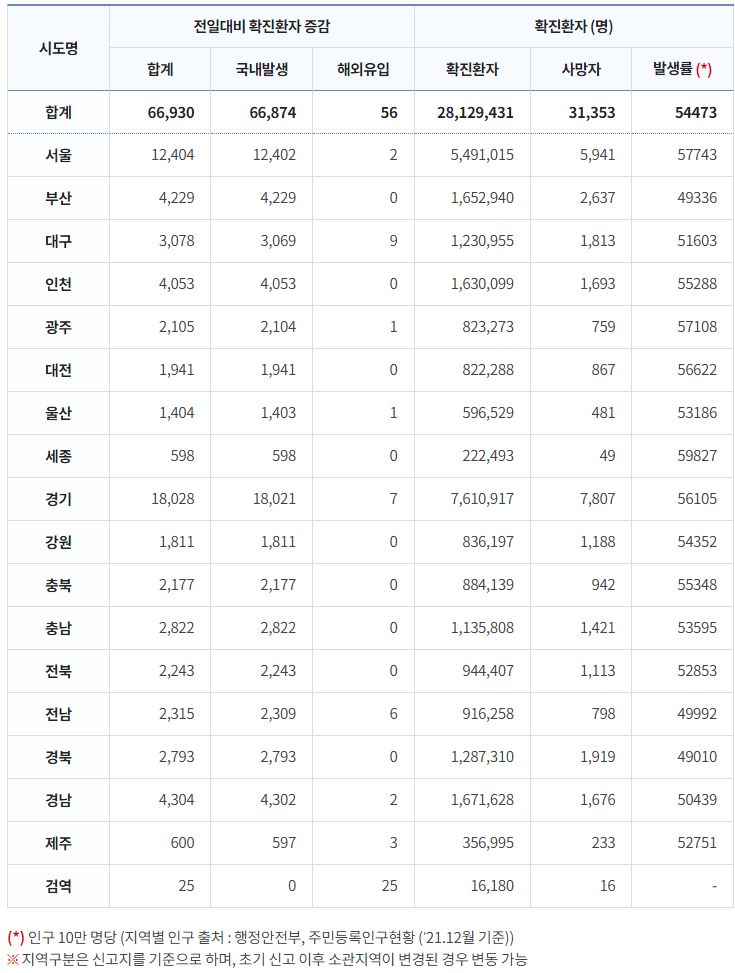 | 시도명 | 전일대비 확진환자 증감 | | | 확진환자 (명) | | |
|---|---|---|---|---|---|---|
| | 합계 | 국내발생 | 해외유입 | 확진환자 | 사망자 | 발생률 (*) |
| 합계 | 66,930 | 66,874 | 56 | 28,129,431 | 31,353 | 54473 |
| 서울 | 12,404 | 12,402 | 2 | 5,491,015 | 5,941 | 57743 |
| 부산 | 4,229 | 4,229 | 0 | 1,652,940 | 2,637 | 49336 |
| 대구 | 3,078 | 3,069 | 9 | 1,230,955 | 1,813 | 51603 |
| 인천 | 4,053 | 4,053 | 0 | 1,630,099 | 1,693 | 55288 |
| 광주 | 2,105 | 2,104 | 1 | 823,273 | 759 | 57108 |
| 대전 | 1,941 | 1,941 | 0 | 822,288 | 867 | 56622 |
| 울산 | 1,404 | 1,403 | 1 | 596,529 | 481 | 53186 |
| 세종 | 598 | 598 | 0 | 222,493 | 49 | 59827 |
| 경기 | 18,028 | 18,021 | 7 | 7,610,917 | 7,807 | 56105 |
| 강원 | 1,811 | 1,811 | 0 | 836,197 | 1,188 | 54352 |
| 충북 | 2,177 | 2,177 | 0 | 884,139 | 942 | 55348 |
| 충남 | 2,822 | 2,822 | 0 | 1,135,808 | 1,421 | 53595 |
| 전북 | 2,243 | 2,243 | 0 | 944,407 | 1,113 | 52853 |
| 전남 | 2,315 | 2,309 | 6 | 916,258 | 798 | 49992 |
| 경북 | 2,793 | 2,793 | 0 | 1,287,310 | 1,919 | 49010 |
| 경남 | 4,304 | 4,302 | 2 | 1,671,628 | 1,676 | 50439 |
| 제주 | 600 | 597 | 3 | 356,995 | 233 | 52751 |
| 검역 | 25 | 0 | 25 | 16,180 | 16 | - |

(*) 인구 10만 명당 (지역별 인구 출처 : 행정안전부, 주민등록인구현황 ('21.12월 기준))
※ 지역구분은 신고지를 기준으로 하며, 초기 신고 이후 소관지역이 변경된 경우 변동 가능